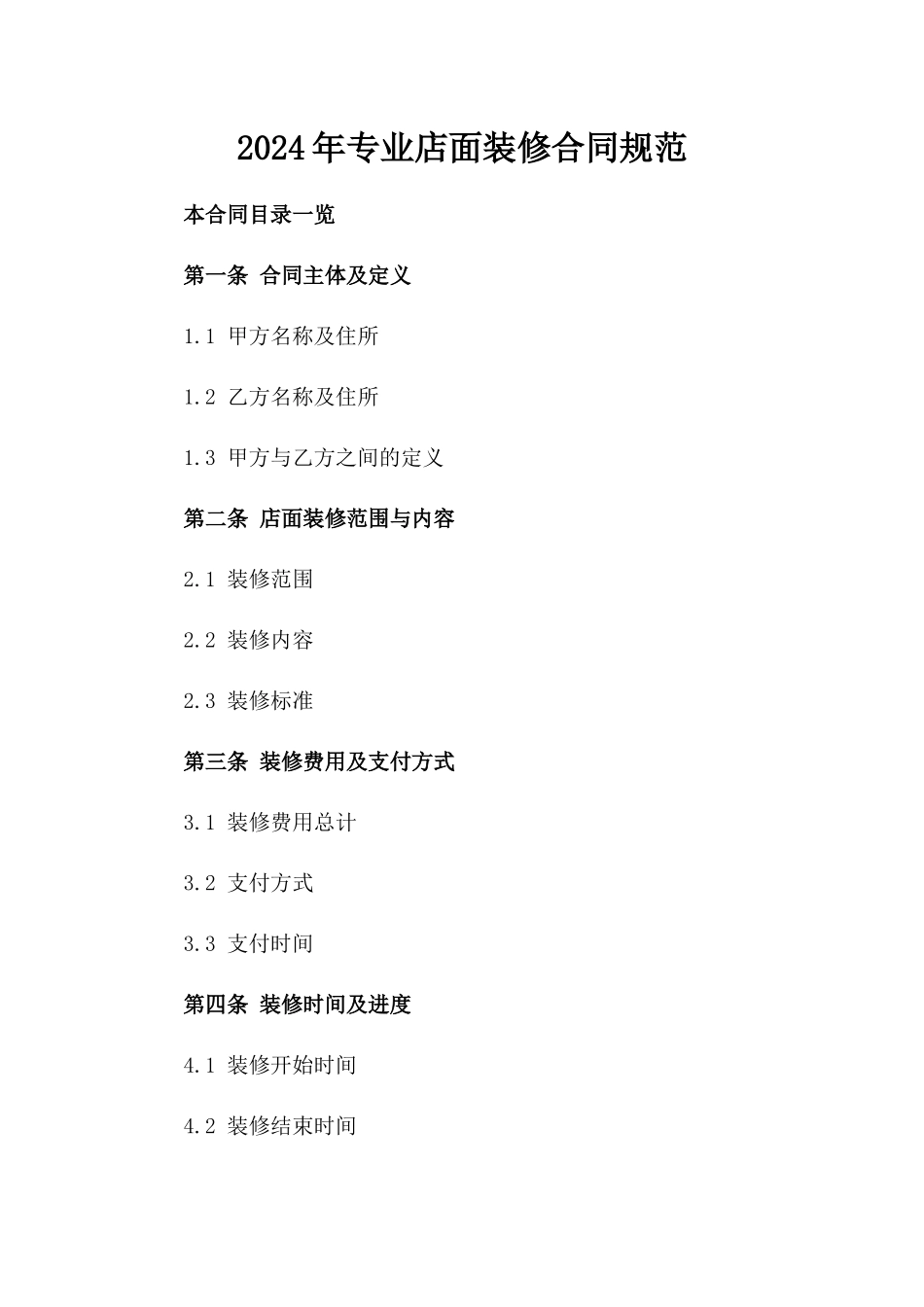 2024年专业店面装修合同规范

本合同目录一览

第一条 合同主体及定义

1.1 甲方名称及住所

1.2 乙方名称及住所

1.3 甲方与乙方之间的定义

第二条 店面装修范围与内容

2.1 装修范围

2.2 装修内容

2.3 装修标准

第三条 装修费用及支付方式

3.1 装修费用总计

3.2 支付方式

3.3 支付时间

第四条 装修时间及进度

4.1 装修开始时间

4.2 装修结束时间